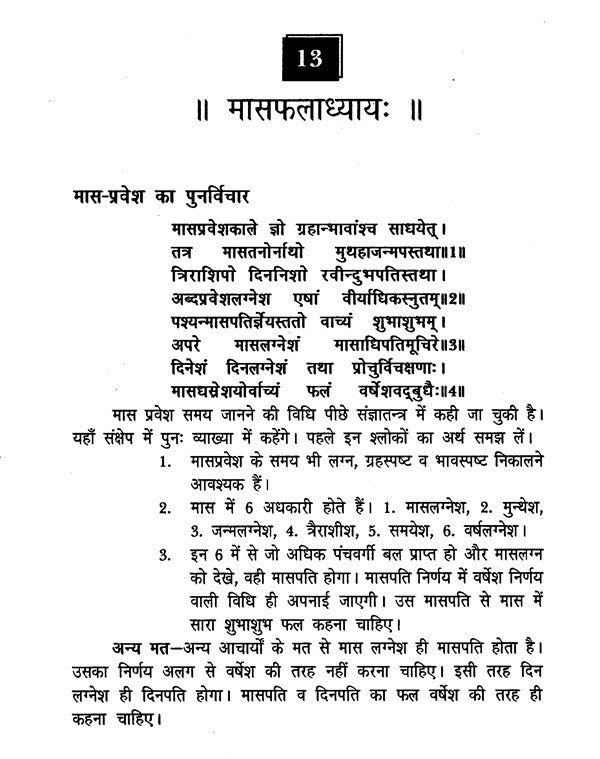 13

॥ मासफलाध्यायः ॥

मास-प्रवेश का पुनर्विचार

मासप्रवेशकाले ज्ञो ग्रहान्भावांश्च साधयेत्।
तत्र मासतनोर्नाथो मुथहाजन्मपस्तथा॥1॥
त्रिराशिपो दिननिशो रवीन्दुभपतिस्तथा।
अब्दप्रवेशलग्नेश एषां वीर्याधिकस्तुतम्॥2॥
पश्यन्मासपतिर्ज्ञेयस्ततो वाच्यं शुभाशुभम्।
अपरे मासलग्नेशं मासाधिपतिमूचिरे॥3॥
दिनेशं दिनलग्नेशं तथा प्रोचुर्विचक्षणाः।
मासघस्रेशयोर्वाच्यं फलं वर्षेशवद्बुधैः॥4॥

मास प्रवेश समय जानने की विधि पीछे संज्ञातन्त्र में कही जा चुकी है। यहाँ संक्षेप में पुनः व्याख्या में कहेंगे। पहले इन श्लोकों का अर्थ समझ लें।

1. मासप्रवेश के समय भी लग्न, ग्रहस्पष्ट व भावस्पष्ट निकालने आवश्यक हैं।
2. मास में 6 अधकारी होते हैं। 1. मासलग्नेश, 2. मुन्थेश, 3. जन्मलग्नेश, 4. त्रैराशीश, 5. समयेश, 6. वर्षलग्नेश।
3. इन 6 में से जो अधिक पंचवर्गी बल प्राप्त हो और मासलग्न को देखे, वही मासपति होगा। मासपति निर्णय में वर्षेश निर्णय वाली विधि ही अपनाई जाएगी। उस मासपति से मास में सारा शुभाशुभ फल कहना चाहिए।

अन्य मत—अन्य आचार्यों के मत से मास लग्नेश ही मासपति होता है। उसका निर्णय अलग से वर्षेश की तरह नहीं करना चाहिए। इसी तरह दिन लग्नेश ही दिनपति होगा। मासपति व दिनपति का फल वर्षेश की तरह ही कहना चाहिए।